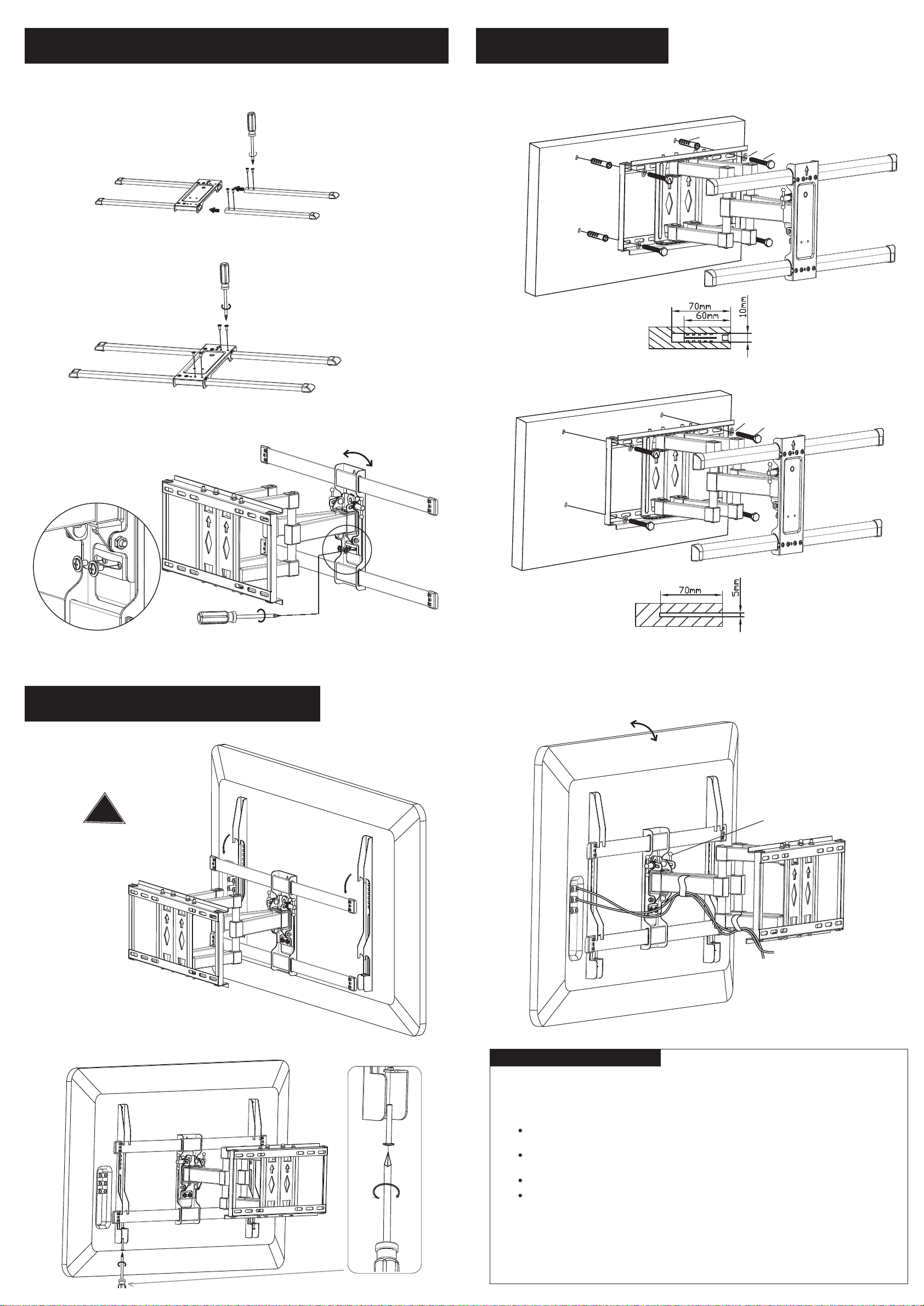 70mm
60mm
10mm

70mm
5mm